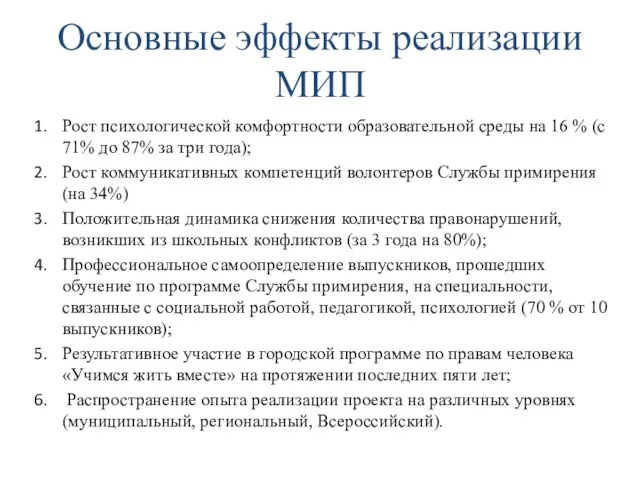 Основные эффекты реализации МИП

1. Рост психологической комфортности образовательной среды на 16 % (с 71% до 87% за три года);
2. Рост коммуникативных компетенций волонтеров Службы примирения (на 34%)
3. Положительная динамика снижения количества правонарушений, возникших из школьных конфликтов (за 3 года на 80%);
4. Профессиональное самоопределение выпускников, прошедших обучение по программе Службы примирения, на специальности, связанные с социальной работой, педагогикой, психологией (70 % от 10 выпускников);
5. Результативное участие в городской программе по правам человека «Учимся жить вместе» на протяжении последних пяти лет;
6. Распространение опыта реализации проекта на различных уровнях (муниципальный, региональный, Всероссийский).